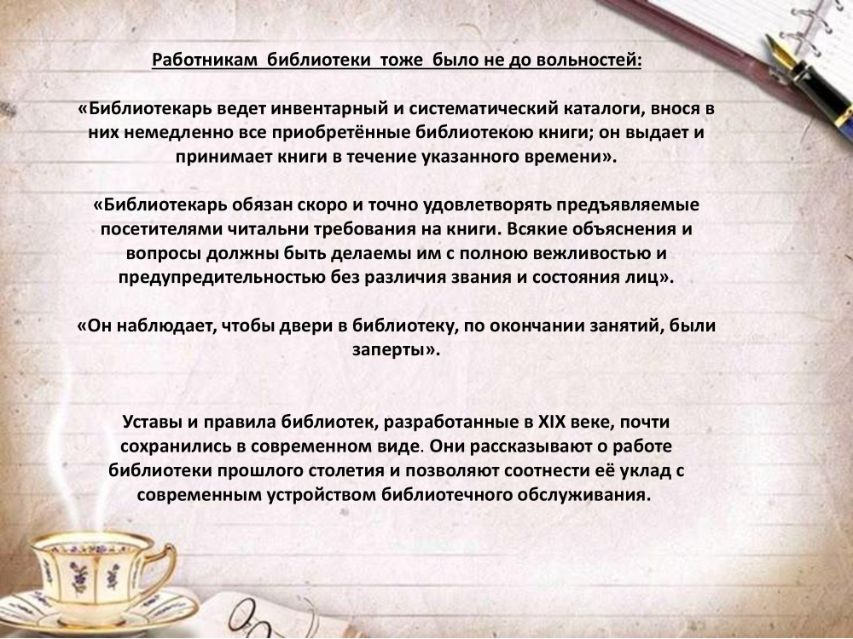 Работникам библиотеки тоже было не до вольностей:

«Библиотекарь ведет инвентарный и систематический каталоги, внося в них немедленно все приобретённые библиотекою книги; он выдает и принимает книги в течение указанного времени».

«Библиотекарь обязан скоро и точно удовлетворять предъявляемые посетителями читальни требования на книги. Всякие объяснения и вопросы должны быть делаемы им с полною вежливостью и предупредительностью без различия звания и состояния лиц».

«Он наблюдает, чтобы двери в библиотеку, по окончании занятий, были заперты».

Уставы и правила библиотек, разработанные в XIX веке, почти сохранились в современном виде. Они рассказывают о работе библиотеки прошлого столетия и позволяют соотнести её уклад с современным устройством библиотечного обслуживания.